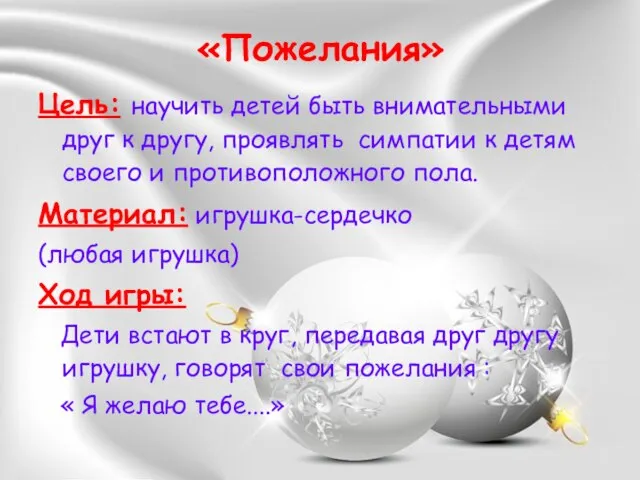 «Пожелания»

Цель: научить детей быть внимательными друг к другу, проявлять симпатии к детям своего и противоположного пола.

Материал: игрушка-сердечко (любая игрушка)

Ход игры:

Дети встают в круг, передавая друг другу игрушку, говорят свои пожелания : « Я желаю тебе....»